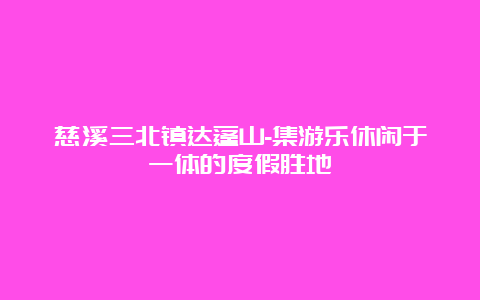 慈溪三北镇达蓬山-集游乐休闲于一体的度假胜地